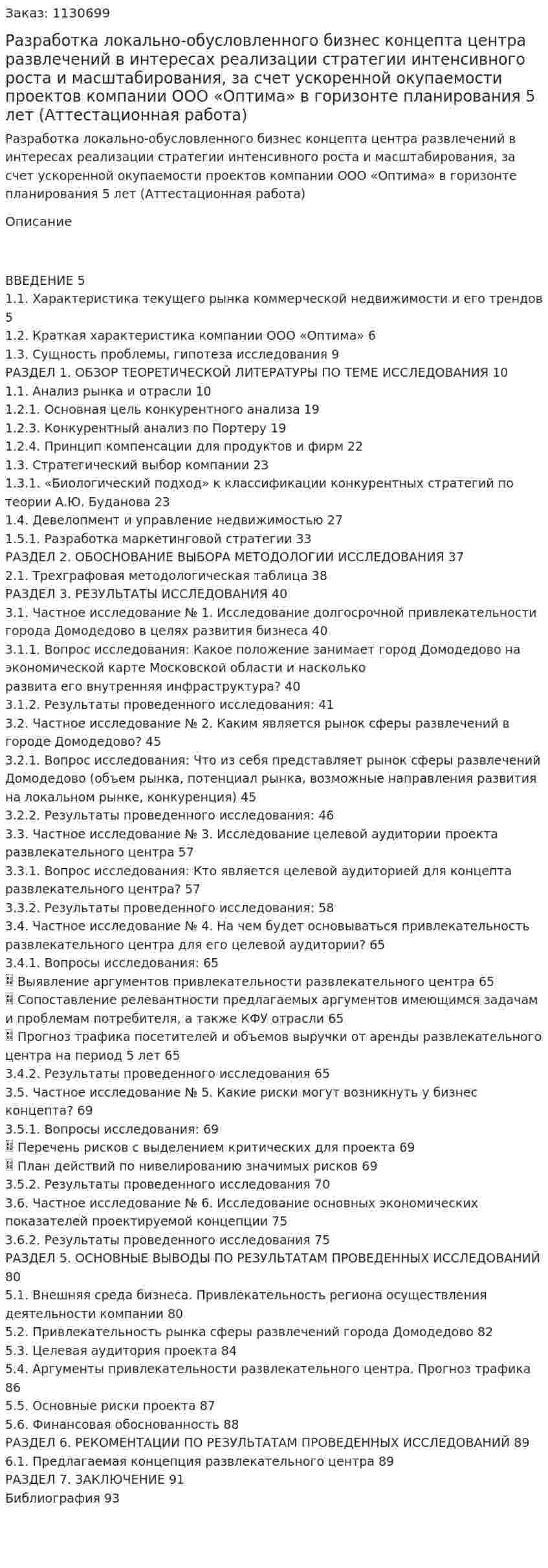 Заказ: 1130699

Разработка локально-обусловленного бизнес концепта центра развлечений в интересах реализации стратегии интенсивного роста и масштабирования, за счет ускоренной окупаемости проектов компании ООО «Оптима» в горизонте планирования 5 лет (Аттестационная работа)

Разработка локально-обусловленного бизнес концепта центра развлечений в интересах реализации стратегии интенсивного роста и масштабирования, за счет ускоренной окупаемости проектов компании ООО «Оптима» в горизонте планирования 5 лет (Аттестационная работа)

Описание

ВВЕДЕНИЕ 5
1.1. Характеристика текущего рынка коммерческой недвижимости и его трендов 5
1.2. Краткая характеристика компании ООО «Оптима» 6
1.3. Сущность проблемы, гипотеза исследования 9
РАЗДЕЛ 1. ОБЗОР ТЕОРЕТИЧЕСКОЙ ЛИТЕРАТУРЫ ПО ТЕМЕ ИССЛЕДОВАНИЯ 10
1.1. Анализ рынка и отрасли 10
1.2.1. Основная цель конкурентного анализа 19
1.2.3. Конкурентный анализ по Портеру 19
1.2.4. Принцип компенсации для продуктов и фирм 22
1.3. Стратегический выбор компании 23
1.3.1. «Биологический подход» к классификации конкурентных стратегий по теории А.Ю. Буданова 23
1.4. Девелопмент и управление недвижимостью 27
1.5.1. Разработка маркетинговой стратегии 33
РАЗДЕЛ 2. ОБОСНОВАНИЕ ВЫБОРА МЕТОДОЛОГИИ ИССЛЕДОВАНИЯ 37
2.1. Трехграфовая методологическая таблица 38
РАЗДЕЛ 3. РЕЗУЛЬТАТЫ ИССЛЕДОВАНИЯ 40
3.1. Частное исследование № 1. Исследование долгосрочной привлекательности города Домодедово в целях развития бизнеса 40
3.1.1. Вопрос исследования: Какое положение занимает город Домодедово на экономической карте Московской области и насколько
развита его внутренняя инфраструктура? 40
3.1.2. Результаты проведенного исследования: 41
3.2. Частное исследование № 2. Каким является рынок сферы развлечений в городе Домодедово? 45
3.2.1. Вопрос исследования: Что из себя представляет рынок сферы развлечений Домодедово (объем рынка, потенциал рынка, возможные направления развития на локальном рынке, конкуренция) 45
3.2.2. Результаты проведенного исследования: 46
3.3. Частное исследование № 3. Исследование целевой аудитории проекта развлекательного центра 57
3.3.1. Вопрос исследования: Кто является целевой аудиторией для концепта развлекательного центра? 57
3.3.2. Результаты проведенного исследования: 58
3.4. Частное исследование № 4. На чем будет основываться привлекательность развлекательного центра для его целевой аудитории? 65
3.4.1. Вопросы исследования: 65
Выявление аргументов привлекательности развлекательного центра 65
Сопоставление релевантности предлагаемых аргументов имеющимся задачам и проблемам потребителя, а также КФУ отрасли 65
Прогноз трафика посетителей и объемов выручки от аренды развлекательного центра на период 5 лет 65
3.4.2. Результаты проведенного исследования 65
3.5. Частное исследование № 5. Какие риски могут возникнуть у бизнес концепта? 69
3.5.1. Вопросы исследования: 69
Перечень рисков с выделением критических для проекта 69
План действий по нивелированию значимых рисков 69
3.5.2. Результаты проведенного исследования 70
3.6. Частное исследование № 6. Исследование основных экономических показателей проектируемой концепции 75
3.6.2. Результаты проведенного исследования 75
РАЗДЕЛ 5. ОСНОВНЫЕ ВЫВОДЫ ПО РЕЗУЛЬТАТАМ ПРОВЕДЕННЫХ ИССЛЕДОВАНИЙ 80
5.1. Внешняя среда бизнеса. Привлекательность региона осуществления деятельности компании 80
5.2. Привлекательность рынка сферы развлечений города Домодедово 82
5.3. Целевая аудитория проекта 84
5.4. Аргументы привлекательности развлекательного центра. Прогноз трафика 86
5.5. Основные риски проекта 87
5.6. Финансовая обоснованность 88
РАЗДЕЛ 6. РЕКОМЕНТАЦИИ ПО РЕЗУЛЬТАТАМ ПРОВЕДЕННЫХ ИССЛЕДОВАНИЙ 89
6.1. Предлагаемая концепция развлекательного центра 89
РАЗДЕЛ 7. ЗАКЛЮЧЕНИЕ 91
Библиография 93